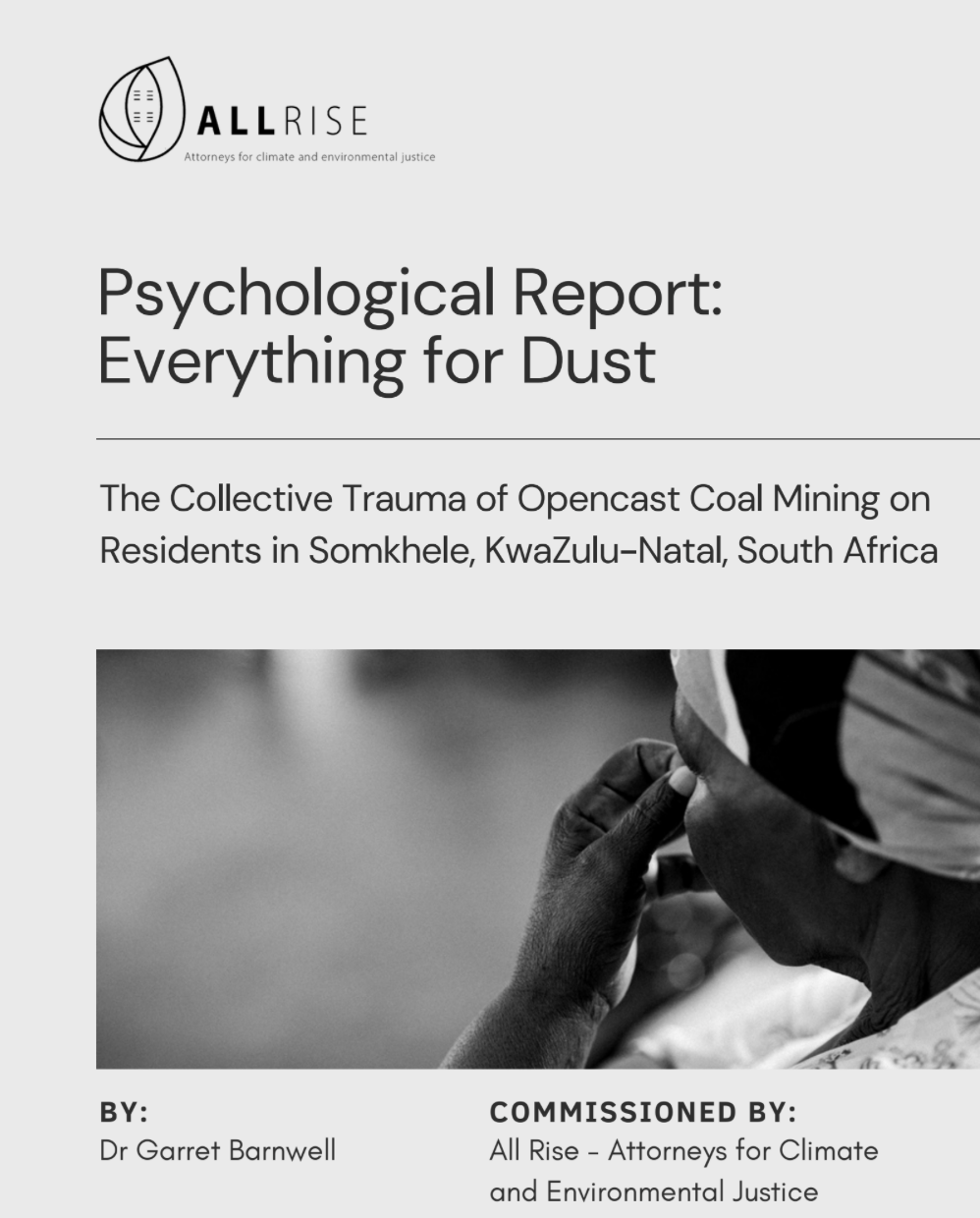 ALLRISE
Attorneys for climate and environmental justice

Psychological Report: Everything for Dust

The Collective Trauma of Opencast Coal Mining on Residents in Somkhele, KwaZulu-Natal, South Africa

BY:
Dr Garret Barnwell

COMMISSIONED BY:
All Rise - Attorneys for Climate and Environmental Justice